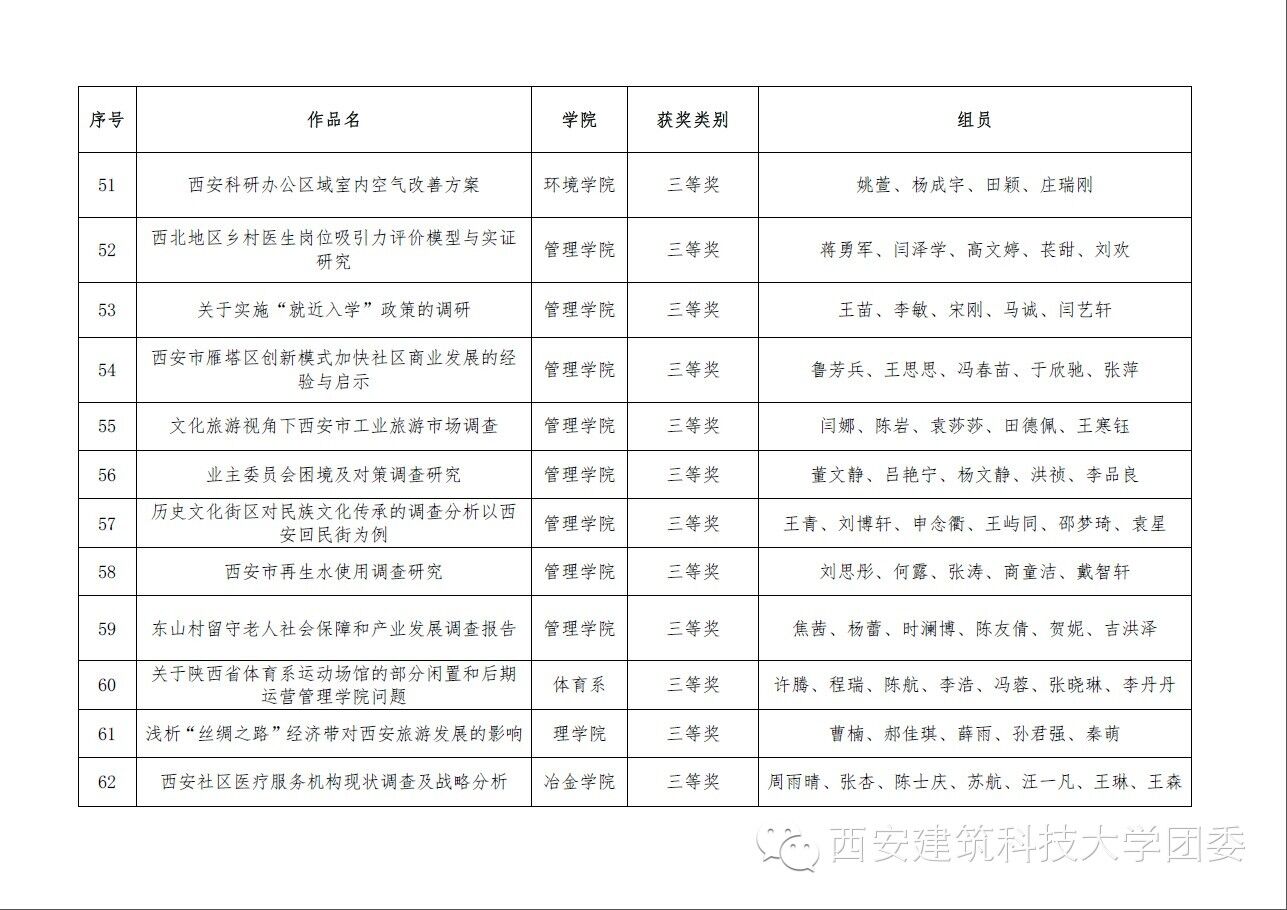 | 序号 | 作品名 | 学院 | 获奖类别 | 组员 |
|---|---|---|---|---|
| 51 | 西安科研办公区域室内空气改善方案 | 环境学院 | 三等奖 | 姚萱、杨成宇、田颖、庄瑞刚 |
| 52 | 西北地区乡村医生岗位吸引力评价模型与实证研究 | 管理学院 | 三等奖 | 蒋勇军、闫泽学、高文婷、苌甜、刘欢 |
| 53 | 关于实施“就近入学”政策的调研 | 管理学院 | 三等奖 | 王苗、李敏、宋刚、马诚、闫艺轩 |
| 54 | 西安市雁塔区创新模式加快社区商业发展的经验与启示 | 管理学院 | 三等奖 | 鲁芳兵、王思思、冯春苗、于欣驰、张萍 |
| 55 | 文化旅游视角下西安市工业旅游市场调查 | 管理学院 | 三等奖 | 闫娜、陈岩、袁莎莎、田德佩、王寒钰 |
| 56 | 业主委员会困境及对策调查研究 | 管理学院 | 三等奖 | 董文静、吕艳宁、杨文静、洪祯、李品良 |
| 57 | 历史文化街区对民族文化传承的调查分析以西安回民街为例 | 管理学院 | 三等奖 | 王青、刘博轩、申念衢、王屿同、邵梦琦、袁星 |
| 58 | 西安市再生水使用调查研究 | 管理学院 | 三等奖 | 刘思彤、何露、张涛、商童洁、戴智轩 |
| 59 | 东山村留守老人社会保障和产业发展调查报告 | 管理学院 | 三等奖 | 焦茜、杨蕾、时澜博、陈友倩、贺妮、吉洪泽 |
| 60 | 关于陕西省体育系运动场馆的部分闲置和后期运营管理学院问题 | 体育系 | 三等奖 | 许腾、程瑞、陈航、李浩、冯蓉、张晓琳、李丹丹 |
| 61 | 浅析“丝绸之路”经济带对西安旅游发展的影响 | 理学院 | 三等奖 | 曹楠、郝佳琪、薛雨、孙君强、秦萌 |
| 62 | 西安社区医疗服务机构现状调查及战略分析 | 冶金学院 | 三等奖 | 周雨晴、张杏、陈士庆、苏航、汪一凡、王琳、王森 |

西安建筑科技大学团委